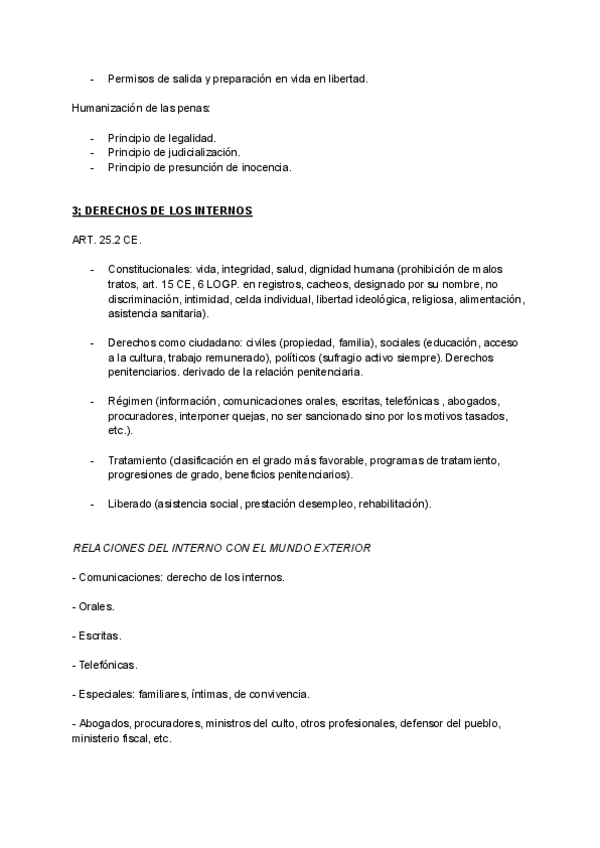 - Permisos de salida y preparación en vida en libertad.

Humanización de las penas:

- Principio de legalidad.
- Principio de judicialización.
- Principio de presunción de inocencia.

3; DERECHOS DE LOS INTERNOS

ART. 25.2 CE.

- Constitucionales: vida, integridad, salud, dignidad humana (prohibición de malos tratos, art. 15 CE, 6 LOGP. en registros, cacheos, designado por su nombre, no discriminación, intimidad, celda individual, libertad ideológica, religiosa, alimentación, asistencia sanitaria).

- Derechos como ciudadano: civiles (propiedad, familia), sociales (educación, acceso a la cultura, trabajo remunerado), políticos (sufragio activo siempre). Derechos penitenciarios. derivado de la relación penitenciaria.

- Régimen (información, comunicaciones orales, escritas, telefónicas , abogados, procuradores, interponer quejas, no ser sancionado sino por los motivos tasados, etc.).

- Tratamiento (clasificación en el grado más favorable, programas de tratamiento, progresiones de grado, beneficios penitenciarios).

- Liberado (asistencia social, prestación desempleo, rehabilitación).

RELACIONES DEL INTERNO CON EL MUNDO EXTERIOR

- Comunicaciones: derecho de los internos.

- Orales.

- Escritas.

- Telefónicas.

- Especiales: familiares, íntimas, de convivencia.

- Abogados, procuradores, ministros del culto, otros profesionales, defensor del pueblo, ministerio fiscal, etc.